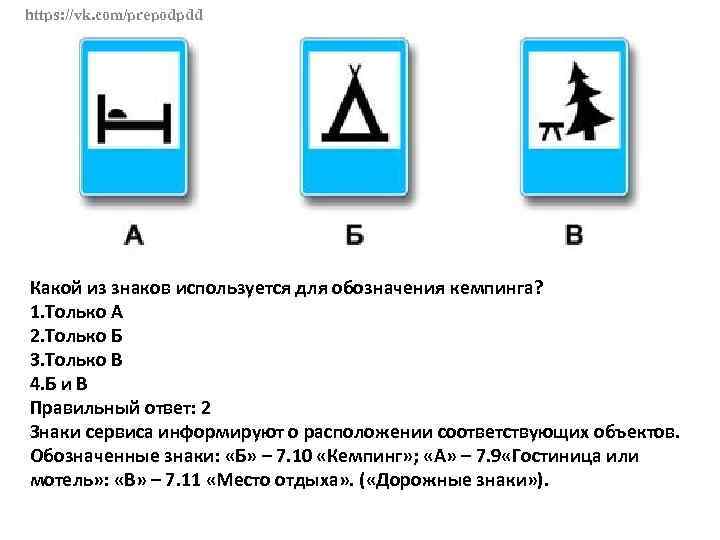 https://vk.com/prepodpdd

А

Б

В

Какой из знаков используется для обозначения кемпинга?
1.Только А
2.Только Б
3.Только В
4.Б и В
Правильный ответ: 2
Знаки сервиса информируют о расположении соответствующих объектов. Обозначенные знаки: «Б» – 7.10 «Кемпинг»; «А» – 7.9«Гостиница или мотель»: «В» – 7.11 «Место отдыха». («Дорожные знаки»).